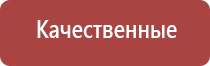 Качественные